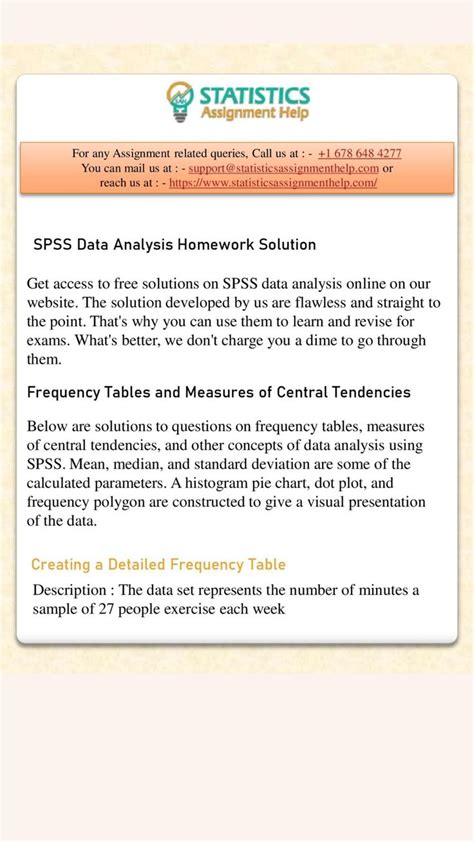 STATISTICS
Assignment Help

For any Assignment related queries, Call us at : - +1 678 648 4277
You can mail us at : - support@statisticsassignmenthelp.com or reach us at : - https://www.statisticsassignmenthelp.com/

SPSS Data Analysis Homework Solution

Get access to free solutions on SPSS data analysis online on our website. The solution developed by us are flawless and straight to the point. That's why you can use them to learn and revise for exams. What's better, we don't charge you a dime to go through them.

Frequency Tables and Measures of Central Tendencies

Below are solutions to questions on frequency tables, measures of central tendencies, and other concepts of data analysis using SPSS. Mean, median, and standard deviation are some of the calculated parameters. A histogram pie chart, dot plot, and frequency polygon are constructed to give a visual presentation of the data.

Creating a Detailed Frequency Table

Description : The data set represents the number of minutes a sample of 27 people exercise each week